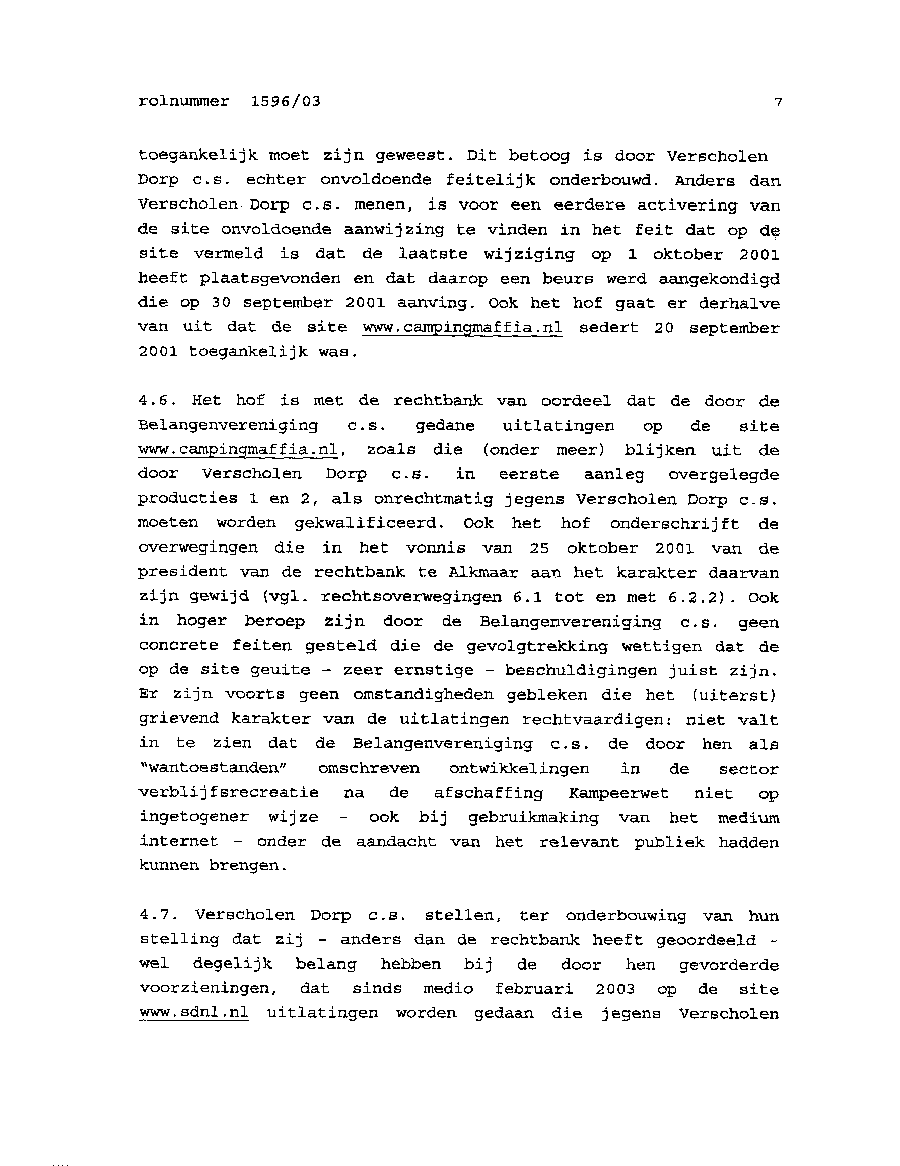 rolnummer 1596/03

7

toegankelijk moet zijn geweest. Dit betoog is door Verscholen Dorp c.s. echter onvoldoende feitelijk onderbouwd. Anders dan Verscholen Dorp c.s. menen, is voor een eerdere activering van de site onvoldoende aanwijzing te vinden in het feit dat op de site vermeld is dat de laatste wijziging op 1 oktober 2001 heeft plaatsgevonden en dat daarop een beurs werd aangekondigd die op 30 september 2001 aanving. Ook het hof gaat er derhalve van uit dat de site www.campingmaffia.nl sedert 20 september 2001 toegankelijk was.

4.6. Het hof is met de rechtbank van oordeel dat de door de Belangenvereniging c.s. gedane uitlatingen op de site www.campingmaffia.nl, zoals die (onder meer) blijken uit de door Verscholen Dorp c.s. in eerste aanleg overgelegde producties 1 en 2, als onrechtmatig jegens Verscholen Dorp c.s. moeten worden gekwalificeerd. Ook het hof onderschrijft de overwegingen die in het vonnis van 25 oktober 2001 van de president van de rechtbank te Alkmaar aan het karakter daarvan zijn gewijd (vgl. rechtsoverwegingen 6.1 tot en met 6.2.2). Ook in hoger beroep zijn door de Belangenvereniging c.s. geen concrete feiten gesteld die de gevolgtrekking wettigen dat de op de site geuite - zeer ernstige - beschuldigingen juist zijn. Er zijn voorts geen omstandigheden gebleken die het (uiterst) grievend karakter van de uitlatingen rechtvaardigen: niet valt in te zien dat de Belangenvereniging c.s. de door hen als "wantoestanden" omschreven ontwikkelingen in de sector verblijfsrecreatie na de afschaffing Kampeerwet niet op ingetogener wijze - ook bij gebruikmaking van het medium internet - onder de aandacht van het relevant publiek hadden kunnen brengen.

4.7. Verscholen Dorp c.s. stellen, ter onderbouwing van hun stelling dat zij - anders dan de rechtbank heeft geoordeeld - wel degelijk belang hebben bij de door hen gevorderde voorzieningen, dat sinds medio februari 2003 op de site www.sdnl.nl uitlatingen worden gedaan die jegens Verscholen